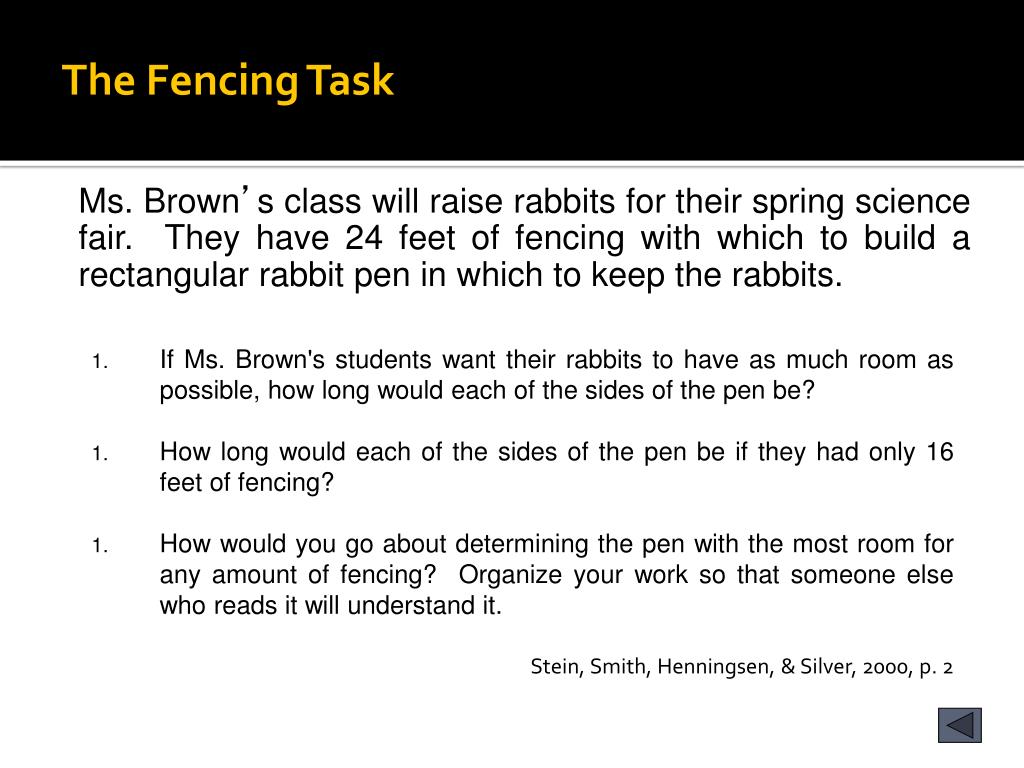 The Fencing Task

Ms. Brown’s class will raise rabbits for their spring science fair. They have 24 feet of fencing with which to build a rectangular rabbit pen in which to keep the rabbits.

1. If Ms. Brown's students want their rabbits to have as much room as possible, how long would each of the sides of the pen be?

1. How long would each of the sides of the pen be if they had only 16 feet of fencing?

1. How would you go about determining the pen with the most room for any amount of fencing? Organize your work so that someone else who reads it will understand it.

Stein, Smith, Henningsen, & Silver, 2000, p. 2